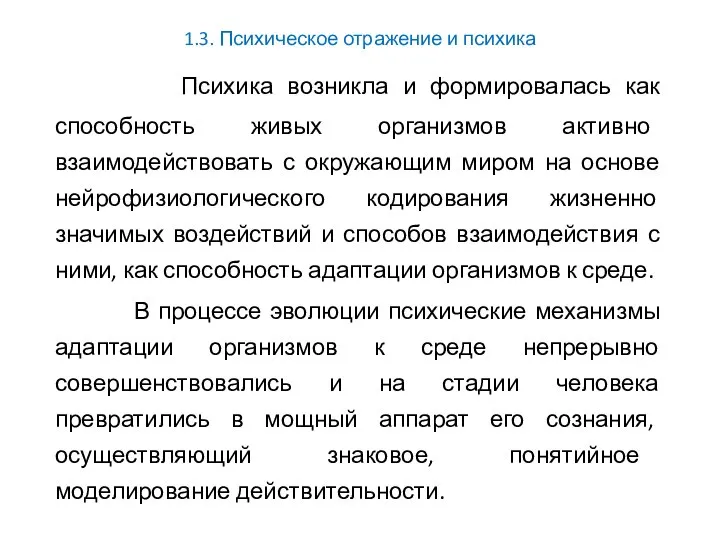 1.3. Психическое отражение и психика

Психика возникла и формировалась как способность живых организмов активно взаимодействовать с окружающим миром на основе нейрофизиологического кодирования жизненно значимых воздействий и способов взаимодействия с ними, как способность адаптации организмов к среде.

В процессе эволюции психические механизмы адаптации организмов к среде непрерывно совершенствовались и на стадии человека превратились в мощный аппарат его сознания, осуществляющий знаковое, понятийное моделирование действительности.